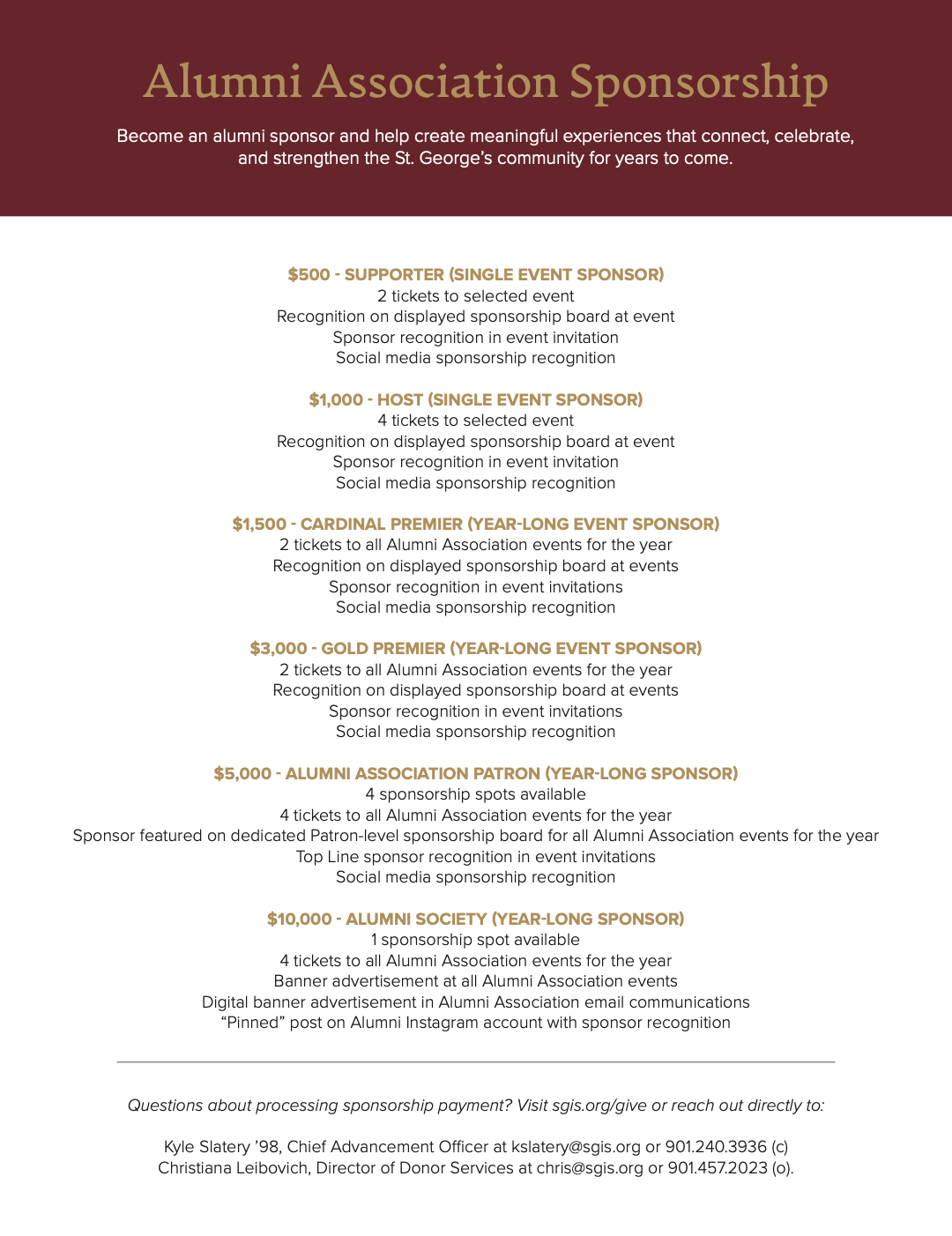 Alumni Association Sponsorship

Become an alumni sponsor and help create meaningful experiences that connect, celebrate, and strengthen the St. George's community for years to come.

$500 - SUPPORTER (SINGLE EVENT SPONSOR)
2 tickets to selected event
Recognition on displayed sponsorship board at event
Sponsor recognition in event invitation
Social media sponsorship recognition

$1,000 - HOST (SINGLE EVENT SPONSOR)
4 tickets to selected event
Recognition on displayed sponsorship board at event
Sponsor recognition in event invitation
Social media sponsorship recognition

$1,500 - CARDINAL PREMIER (YEAR-LONG EVENT SPONSOR)
2 tickets to all Alumni Association events for the year
Recognition on displayed sponsorship board at events
Sponsor recognition in event invitations
Social media sponsorship recognition

$3,000 - GOLD PREMIER (YEAR-LONG EVENT SPONSOR)
2 tickets to all Alumni Association events for the year
Recognition on displayed sponsorship board at events
Sponsor recognition in event invitations
Social media sponsorship recognition

$5,000 - ALUMNI ASSOCIATION PATRON (YEAR-LONG SPONSOR)
4 sponsorship spots available
4 tickets to all Alumni Association events for the year
Sponsor featured on dedicated Patron-level sponsorship board for all Alumni Association events for the year
Top Line sponsor recognition in event invitations
Social media sponsorship recognition

$10,000 - ALUMNI SOCIETY (YEAR-LONG SPONSOR)
1 sponsorship spot available
4 tickets to all Alumni Association events for the year
Banner advertisement at all Alumni Association events
Digital banner advertisement in Alumni Association email communications
"Pinned" post on Alumni Instagram account with sponsor recognition

Questions about processing sponsorship payment? Visit sgis.org/give or reach out directly to:

Kyle Slatery '98, Chief Advancement Officer at kslatery@sgis.org or 901.240.3936 (c)
Christiana Leibovich, Director of Donor Services at chris@sgis.org or 901.457.2023 (o).